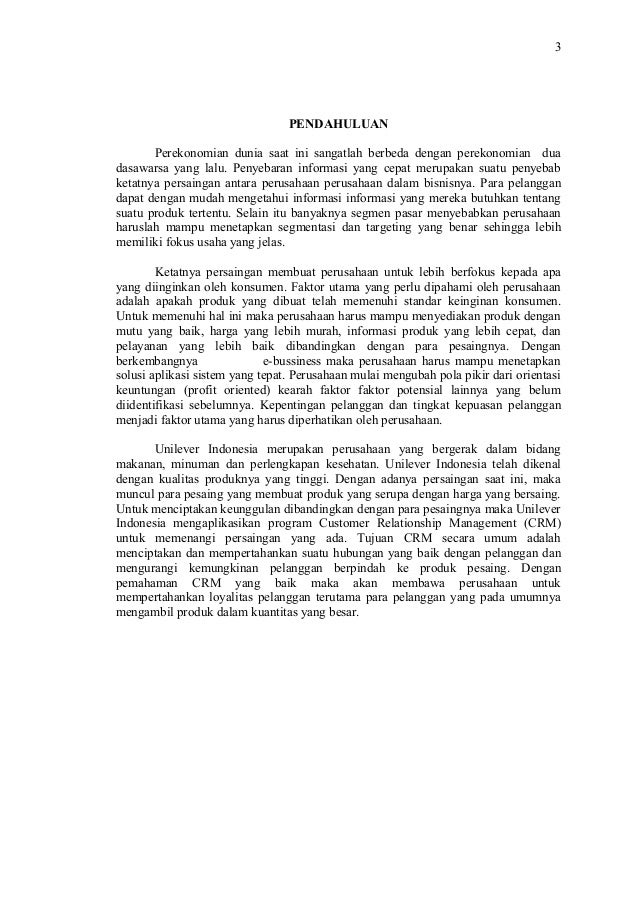 3

PENDAHULUAN

Perekonomian dunia saat ini sangatlah berbeda dengan perekonomian dua dasawarsa yang lalu. Penyebaran informasi yang cepat merupakan suatu penyebab ketatnya persaingan antara perusahaan perusahaan dalam bisnisnya. Para pelanggan dapat dengan mudah mengetahui informasi informasi yang mereka butuhkan tentang suatu produk tertentu. Selain itu banyaknya segmen pasar menyebabkan perusahaan haruslah mampu menetapkan segmentasi dan targeting yang benar sehingga lebih memiliki fokus usaha yang jelas.

Ketatnya persaingan membuat perusahaan untuk lebih berfokus kepada apa yang diinginkan oleh konsumen. Faktor utama yang perlu dipahami oleh perusahaan adalah apakah produk yang dibuat telah memenuhi standar keinginan konsumen. Untuk memenuhi hal ini maka perusahaan harus mampu menyediakan produk dengan mutu yang baik, harga yang lebih murah, informasi produk yang lebih cepat, dan pelayanan yang lebih baik dibandingkan dengan para pesaingnya. Dengan berkembangnya e-bussiness maka perusahaan harus mampu menetapkan solusi aplikasi sistem yang tepat. Perusahaan mulai mengubah pola pikir dari orientasi keuntungan (profit oriented) kearah faktor faktor potensial lainnya yang belum diidentifikasi sebelumnya. Kepentingan pelanggan dan tingkat kepuasan pelanggan menjadi faktor utama yang harus diperhatikan oleh perusahaan.

Unilever Indonesia merupakan perusahaan yang bergerak dalam bidang makanan, minuman dan perlengkapan kesehatan. Unilever Indonesia telah dikenal dengan kualitas produknya yang tinggi. Dengan adanya persaingan saat ini, maka muncul para pesaing yang membuat produk yang serupa dengan harga yang bersaing. Untuk menciptakan keunggulan dibandingkan dengan para pesaingnya maka Unilever Indonesia mengaplikasikan program Customer Relationship Management (CRM) untuk memenangi persaingan yang ada. Tujuan CRM secara umum adalah menciptakan dan mempertahankan suatu hubungan yang baik dengan pelanggan dan mengurangi kemungkinan pelanggan berpindah ke produk pesaing. Dengan pemahaman CRM yang baik maka akan membawa perusahaan untuk mempertahankan loyalitas pelanggan terutama para pelanggan yang pada umumnya mengambil produk dalam kuantitas yang besar.